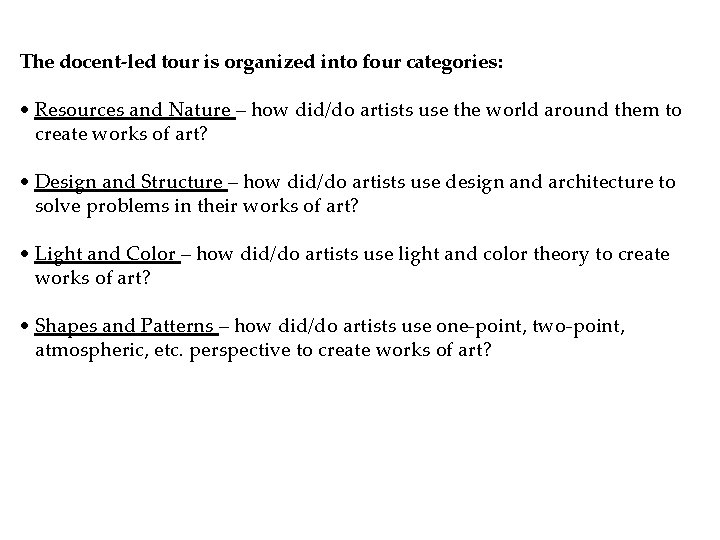 The docent-led tour is organized into four categories:

• Resources and Nature – how did/do artists use the world around them to create works of art?

• Design and Structure – how did/do artists use design and architecture to solve problems in their works of art?

• Light and Color – how did/do artists use light and color theory to create works of art?

• Shapes and Patterns – how did/do artists use one-point, two-point, atmospheric, etc. perspective to create works of art?